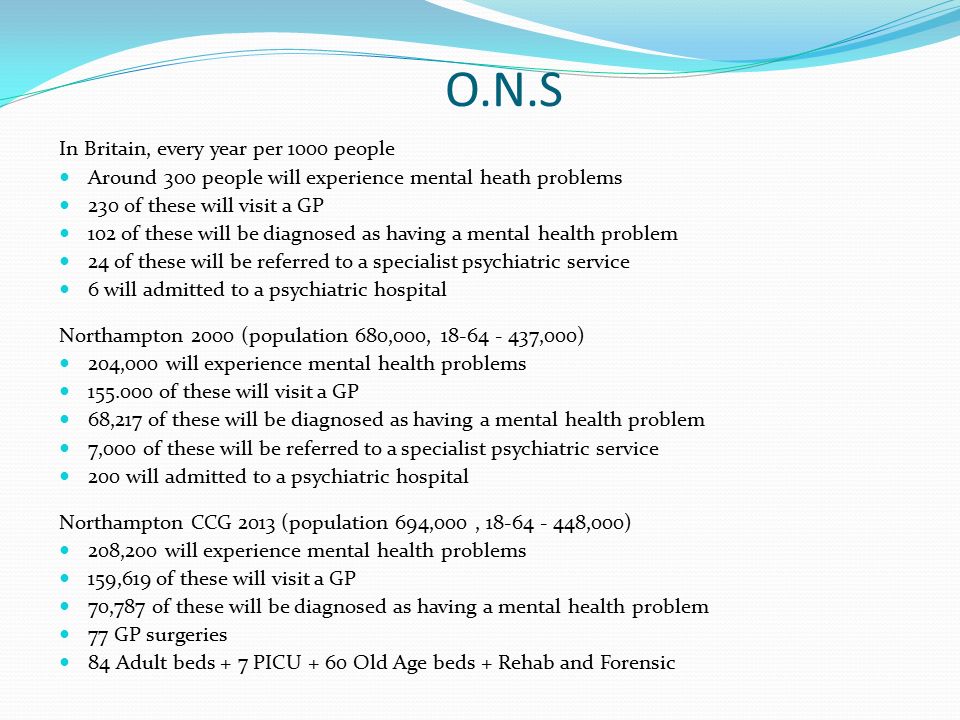 O.N.S

In Britain, every year per 1000 people
- Around 300 people will experience mental heath problems
- 230 of these will visit a GP
- 102 of these will be diagnosed as having a mental health problem
- 24 of these will be referred to a specialist psychiatric service
- 6 will admitted to a psychiatric hospital

Northampton 2000 (population 680,000, 18-64 - 437,000)
- 204,000 will experience mental health problems
- 155.000 of these will visit a GP
- 68,217 of these will be diagnosed as having a mental health problem
- 7,000 of these will be referred to a specialist psychiatric service
- 200 will admitted to a psychiatric hospital

Northampton CCG 2013 (population 694,000 , 18-64 - 448,000)
- 208,200 will experience mental health problems
- 159,619 of these will visit a GP
- 70,787 of these will be diagnosed as having a mental health problem
- 77 GP surgeries
- 84 Adult beds + 7 PICU + 60 Old Age beds + Rehab and Forensic